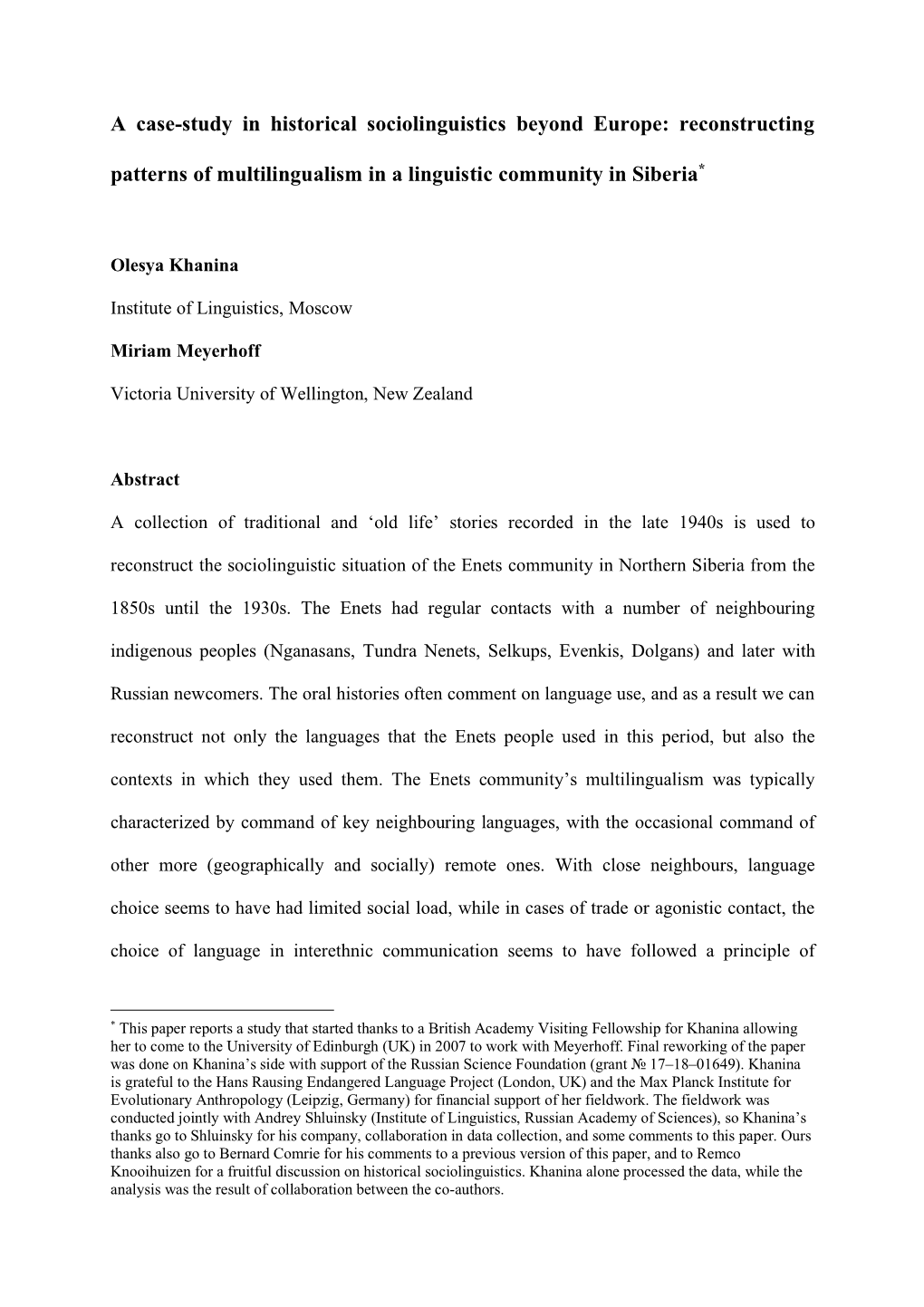 A case-study in historical sociolinguistics beyond Europe: reconstructing patterns of multilingualism in a linguistic community in Siberia*

Olesya Khanina

Institute of Linguistics, Moscow

Miriam Meyerhoff

Victoria University of Wellington, New Zealand

Abstract

A collection of traditional and ‘old life’ stories recorded in the late 1940s is used to reconstruct the sociolinguistic situation of the Enets community in Northern Siberia from the 1850s until the 1930s. The Enets had regular contacts with a number of neighbouring indigenous peoples (Nganasans, Tundra Nenets, Selkups, Evenkis, Dolgans) and later with Russian newcomers. The oral histories often comment on language use, and as a result we can reconstruct not only the languages that the Enets people used in this period, but also the contexts in which they used them. The Enets community’s multilingualism was typically characterized by command of key neighbouring languages, with the occasional command of other more (geographically and socially) remote ones. With close neighbours, language choice seems to have had limited social load, while in cases of trade or agonistic contact, the choice of language in interethnic communication seems to have followed a principle of

* This paper reports a study that started thanks to a British Academy Visiting Fellowship for Khanina allowing her to come to the University of Edinburgh (UK) in 2007 to work with Meyerhoff. Final reworking of the paper was done on Khanina’s side with support of the Russian Science Foundation (grant № 17–18–01649). Khanina is grateful to the Hans Rausing Endangered Language Project (London, UK) and the Max Planck Institute for Evolutionary Anthropology (Leipzig, Germany) for financial support of her fieldwork. The fieldwork was conducted jointly with Andrey Shluinsky (Institute of Linguistics, Russian Academy of Sciences), so Khanina’s thanks go to Shluinsky for his company, collaboration in data collection, and some comments to this paper. Ours thanks also go to Bernard Comrie for his comments to a previous version of this paper, and to Remco Knooihuizen for a fruitful discussion on historical sociolinguistics. Khanina alone processed the data, while the analysis was the result of collaboration between the co-authors.